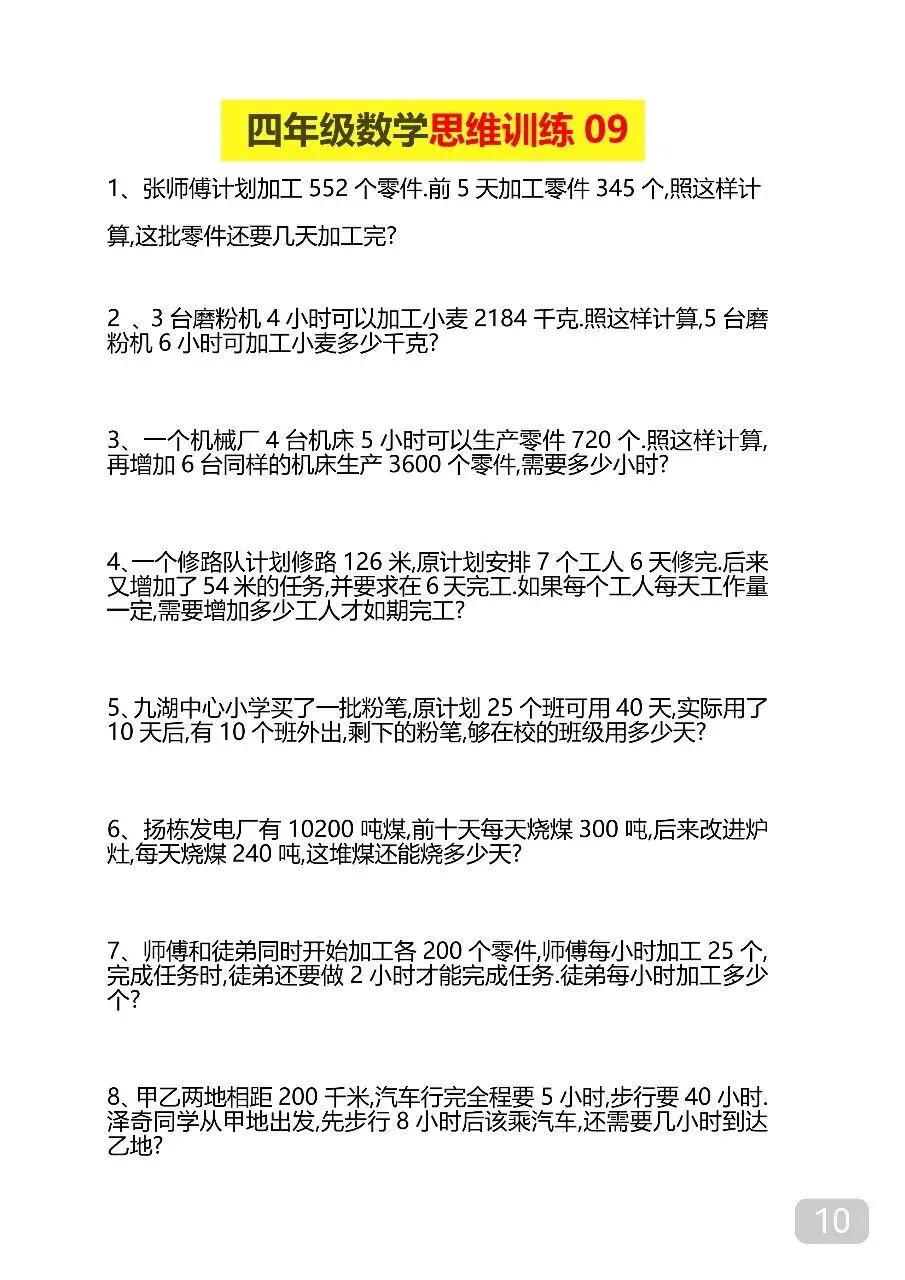 四年级数学思维训练 09

1、张师傅计划加工 552 个零件.前 5 天加工零件 345 个,照这样计算,这批零件还要几天加工完?

2 、3 台磨粉机 4 小时可以加工小麦 2184 千克.照这样计算,5 台磨粉机 6 小时可加工小麦多少千克?

3、一个机械厂 4 台机床 5 小时可以生产零件 720 个.照这样计算,再增加 6 台同样的机床生产 3600 个零件,需要多少小时?

4、一个修路队计划修路 126 米,原计划安排 7 个工人 6 天修完.后来又增加了 54 米的任务,并要求在 6 天完工.如果每个工人每天工作量一定,需要增加多少工人才如期完工?

5、九湖中心小学买了一批粉笔,原计划 25 个班可用 40 天,实际用了 10 天后,有 10 个班外出,剩下的粉笔,够在校的班级用多少天?

6、扬栋发电厂有 10200 吨煤,前十天每天烧煤 300 吨,后来改进炉灶,每天烧煤 240 吨,这堆煤还能烧多少天?

7、师傅和徒弟同时开始加工各 200 个零件,师傅每小时加工 25 个,完成任务时,徒弟还要做 2 小时才能完成任务.徒弟每小时加工多少个?

8、甲乙两地相距 200 千米,汽车行完全程要 5 小时,步行要 40 小时.泽奇同学从甲地出发,先步行 8 小时后该乘汽车,还需要几小时到达乙地?

10